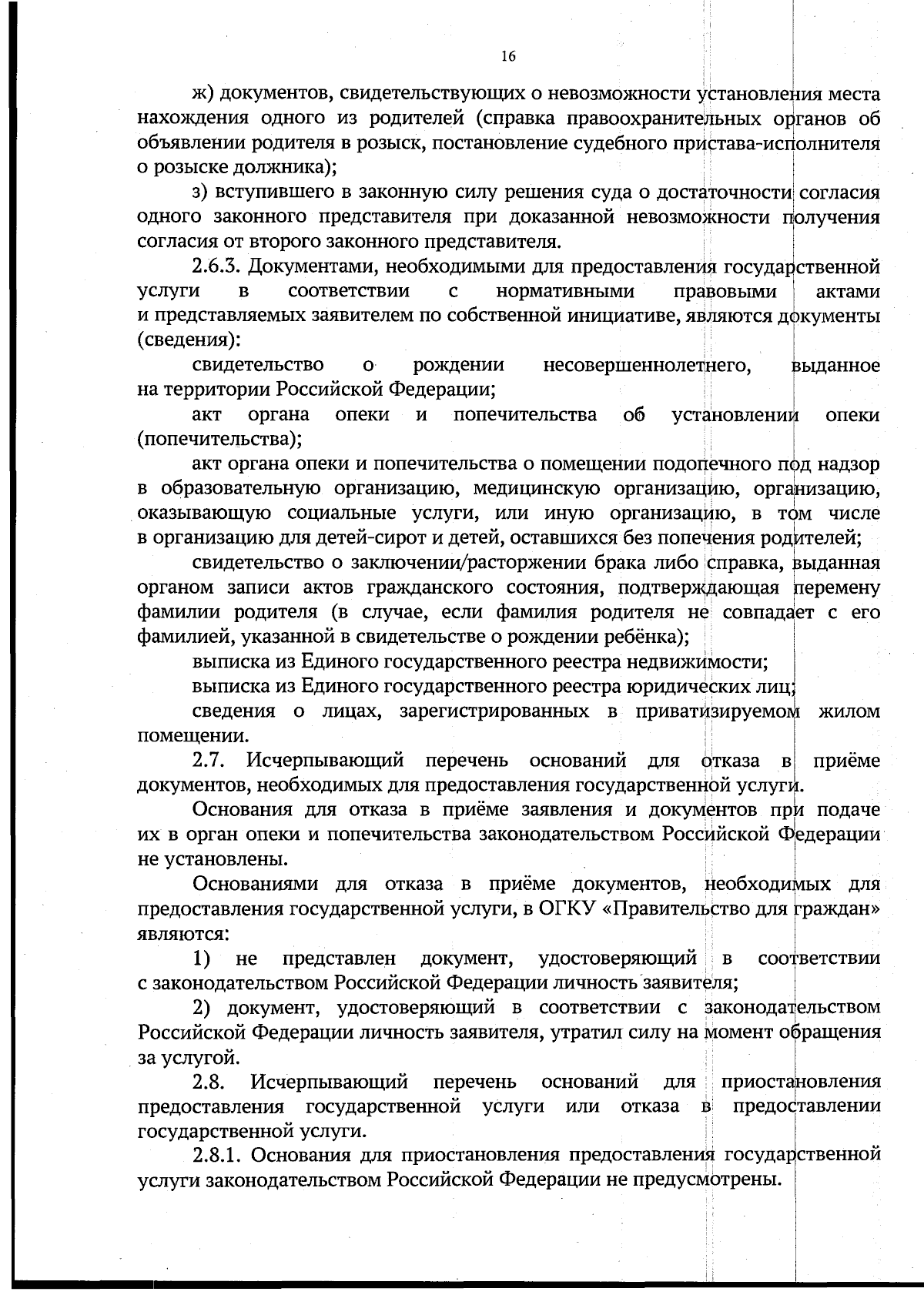 16

ж) документов, свидетельствующих о невозможности установления места нахождения одного из родителей (справка правоохранительных органов об объявлении родителя в розыск, постановление судебного пристава-исполнителя о розыске должника);

з) вступившего в законную силу решения суда о достаточности согласия одного законного представителя при доказанной невозможности получения согласия от второго законного представителя.

2.6.3. Документами, необходимыми для предоставления государственной услуги в соответствии с нормативными правовыми актами и представляемых заявителем по собственной инициативе, являются документы (сведения):

свидетельство о рождении несовершеннолетнего, выданное на территории Российской Федерации;

акт органа опеки и попечительства об установлении опеки (попечительства);

акт органа опеки и попечительства о помещении подопечного под надзор в образовательную организацию, медицинскую организацию, организацию, оказывающую социальные услуги, или иную организацию, в том числе в организацию для детей-сирот и детей, оставшихся без попечения родителей;

свидетельство о заключении/расторжении брака либо справка, выданная органом записи актов гражданского состояния, подтверждающая перемену фамилии родителя (в случае, если фамилия родителя не совпадает с его фамилией, указанной в свидетельстве о рождении ребёнка);

выписка из Единого государственного реестра недвижимости;

выписка из Единого государственного реестра юридических лиц;

сведения о лицах, зарегистрированных в приватизируемом жилом помещении.

2.7. Исчерпывающий перечень оснований для отказа в приёме документов, необходимых для предоставления государственной услуги.

Основания для отказа в приёме заявления и документов при подаче их в орган опеки и попечительства законодательством Российской Федерации не установлены.

Основаниями для отказа в приёме документов, необходимых для предоставления государственной услуги, в ОГКУ «Правительство для граждан» являются:

1) не представлен документ, удостоверяющий в соответствии с законодательством Российской Федерации личность заявителя;

2) документ, удостоверяющий в соответствии с законодательством Российской Федерации личность заявителя, утратил силу на момент обращения за услугой.

2.8. Исчерпывающий перечень оснований для приостановления предоставления государственной услуги или отказа в предоставлении государственной услуги.

2.8.1. Основания для приостановления предоставления государственной услуги законодательством Российской Федерации не предусмотрены.